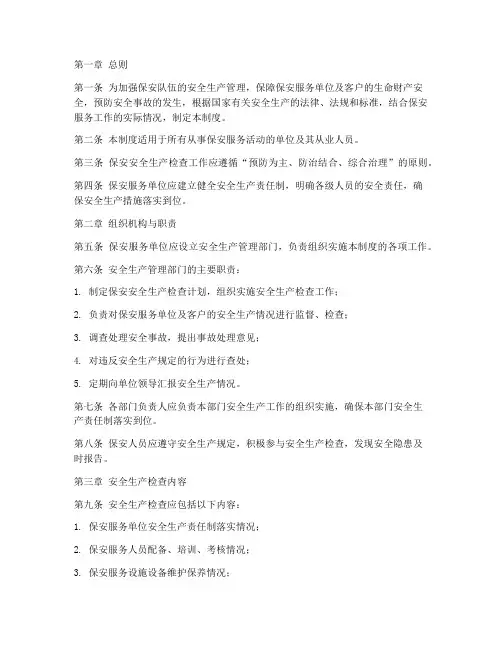 第一章 总则

第一条 为加强保安队伍的安全生产管理，保障保安服务单位及客户的生命财产安全，预防安全事故的发生，根据国家有关安全生产的法律、法规和标准，结合保安服务工作的实际情况，制定本制度。

第二条 本制度适用于所有从事保安服务活动的单位及其从业人员。

第三条 保安安全生产检查工作应遵循“预防为主、防治结合、综合治理”的原则。

第四条 保安服务单位应建立健全安全生产责任制，明确各级人员的安全责任，确保安全生产措施落实到位。

第二章 组织机构与职责

第五条 保安服务单位应设立安全生产管理部门，负责组织实施本制度的各项工作。

第六条 安全生产管理部门的主要职责：

1. 制定保安安全生产检查计划，组织实施安全生产检查工作；

2. 负责对保安服务单位及客户的安全生产情况进行监督、检查；

3. 调查处理安全事故，提出事故处理意见；

4. 对违反安全生产规定的行为进行查处；

5. 定期向单位领导汇报安全生产情况。

第七条 各部门负责人应负责本部门安全生产工作的组织实施，确保本部门安全生产责任制落实到位。

第八条 保安人员应遵守安全生产规定，积极参与安全生产检查，发现安全隐患及时报告。

第三章 安全生产检查内容

第九条 安全生产检查应包括以下内容：

1. 保安服务单位安全生产责任制落实情况；

2. 保安服务人员配备、培训、考核情况；

3. 保安服务设施设备维护保养情况；